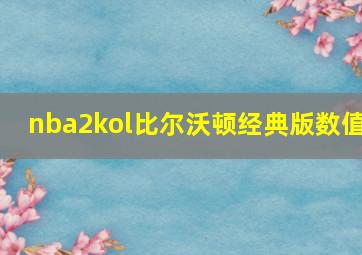 nba2kol比尔沃顿经典版数值